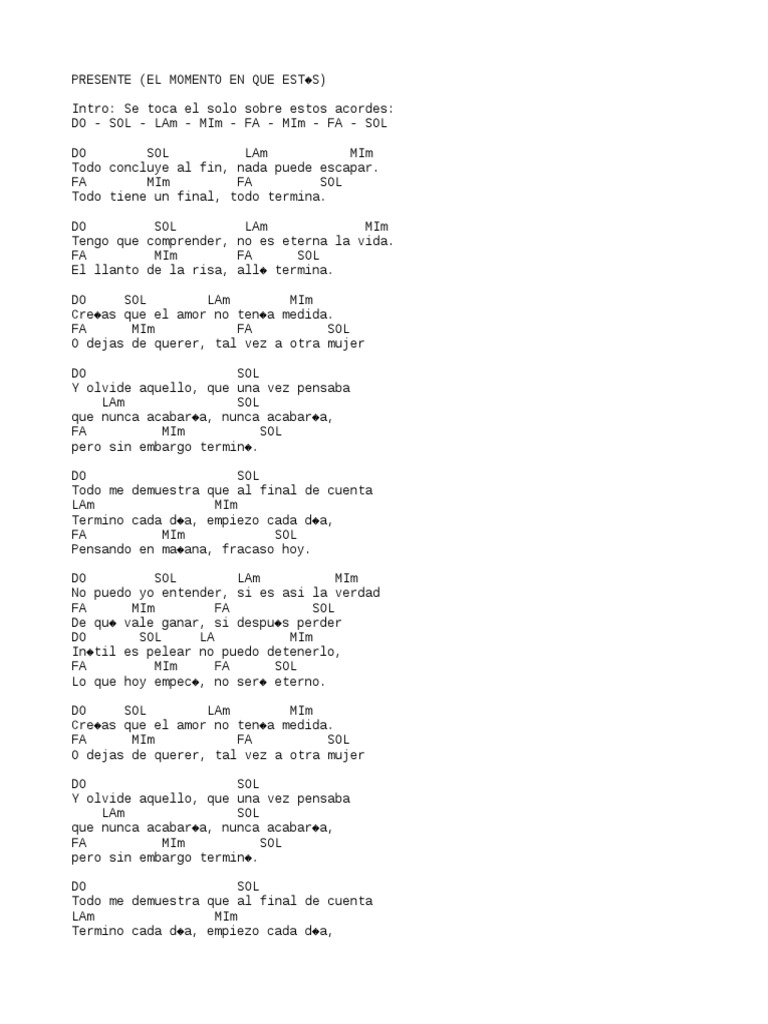 PRESENTE (EL MOMENTO EN QUE EST◆S)

Intro: Se toca el solo sobre estos acordes:
DO - SOL - LAm - MIm - FA - MIm - FA - SOL

DO SOL LAm MIm
Todo concluye al fin, nada puede escapar.
FA MIm FA SOL
Todo tiene un final, todo termina.

DO SOL LAm MIm
Tengo que comprender, no es eterna la vida.
FA MIm FA SOL
El llanto de la risa, all◆ termina.

DO SOL LAm MIm
Cre◆as que el amor no ten◆a medida.
FA MIm FA SOL
O dejas de querer, tal vez a otra mujer

DO SOL
Y olvide aquello, que una vez pensaba
LAm SOL
que nunca acabar◆a, nunca acabar◆a,
FA MIm SOL
pero sin embargo termin◆.

DO SOL
Todo me demuestra que al final de cuenta
LAm MIm
Termino cada d◆a, empiezo cada d◆a,
FA MIm SOL
Pensando en ma◆ana, fracaso hoy.

DO SOL LAm MIm
No puedo yo entender, si es asi la verdad
FA MIm FA SOL
De qu◆ vale ganar, si despu◆s perder
DO SOL LA MIm
In◆til es pelear no puedo detenerlo,
FA MIm FA SOL
Lo que hoy empec◆, no ser◆ eterno.

DO SOL LAm MIm
Cre◆as que el amor no ten◆a medida.
FA MIm FA SOL
O dejas de querer, tal vez a otra mujer

DO SOL
Y olvide aquello, que una vez pensaba
LAm SOL
que nunca acabar◆a, nunca acabar◆a,
FA MIm SOL
pero sin embargo termin◆.

DO SOL
Todo me demuestra que al final de cuenta
LAm MIm
Termino cada d◆a, empiezo cada d◆a,